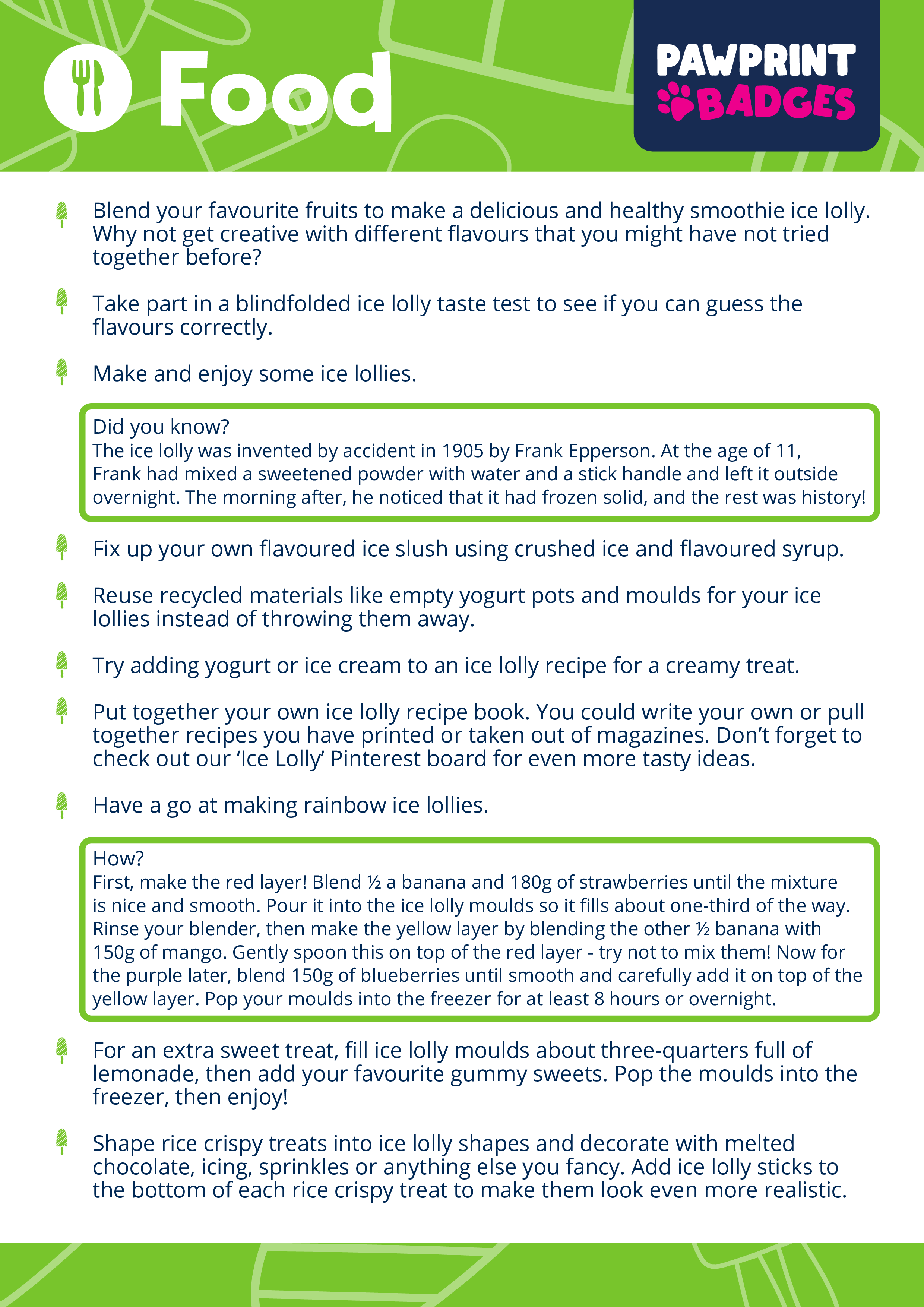 Food

PAWPRINT BADGES

Blend your favourite fruits to make a delicious and healthy smoothie ice lolly. Why not get creative with different flavours that you might have not tried together before?

Take part in a blindfolded ice lolly taste test to see if you can guess the flavours correctly.

Make and enjoy some ice lollies.

Did you know?
The ice lolly was invented by accident in 1905 by Frank Epperson. At the age of 11, Frank had mixed a sweetened powder with water and a stick handle and left it outside overnight. The morning after, he noticed that it had frozen solid, and the rest was history!

Fix up your own flavoured ice slush using crushed ice and flavoured syrup.

Reuse recycled materials like empty yogurt pots and moulds for your ice lollies instead of throwing them away.

Try adding yogurt or ice cream to an ice lolly recipe for a creamy treat.

Put together your own ice lolly recipe book. You could write your own or pull together recipes you have printed or taken out of magazines. Don't forget to check out our 'Ice Lolly' Pinterest board for even more tasty ideas.

Have a go at making rainbow ice lollies.

How?
First, make the red layer! Blend ½ a banana and 180g of strawberries until the mixture is nice and smooth. Pour it into the ice lolly moulds so it fills about one-third of the way. Rinse your blender, then make the yellow layer by blending the other ½ banana with 150g of mango. Gently spoon this on top of the red layer - try not to mix them! Now for the purple later, blend 150g of blueberries until smooth and carefully add it on top of the yellow layer. Pop your moulds into the freezer for at least 8 hours or overnight.

For an extra sweet treat, fill ice lolly moulds about three-quarters full of lemonade, then add your favourite gummy sweets. Pop the moulds into the freezer, then enjoy!

Shape rice crispy treats into ice lolly shapes and decorate with melted chocolate, icing, sprinkles or anything else you fancy. Add ice lolly sticks to the bottom of each rice crispy treat to make them look even more realistic.